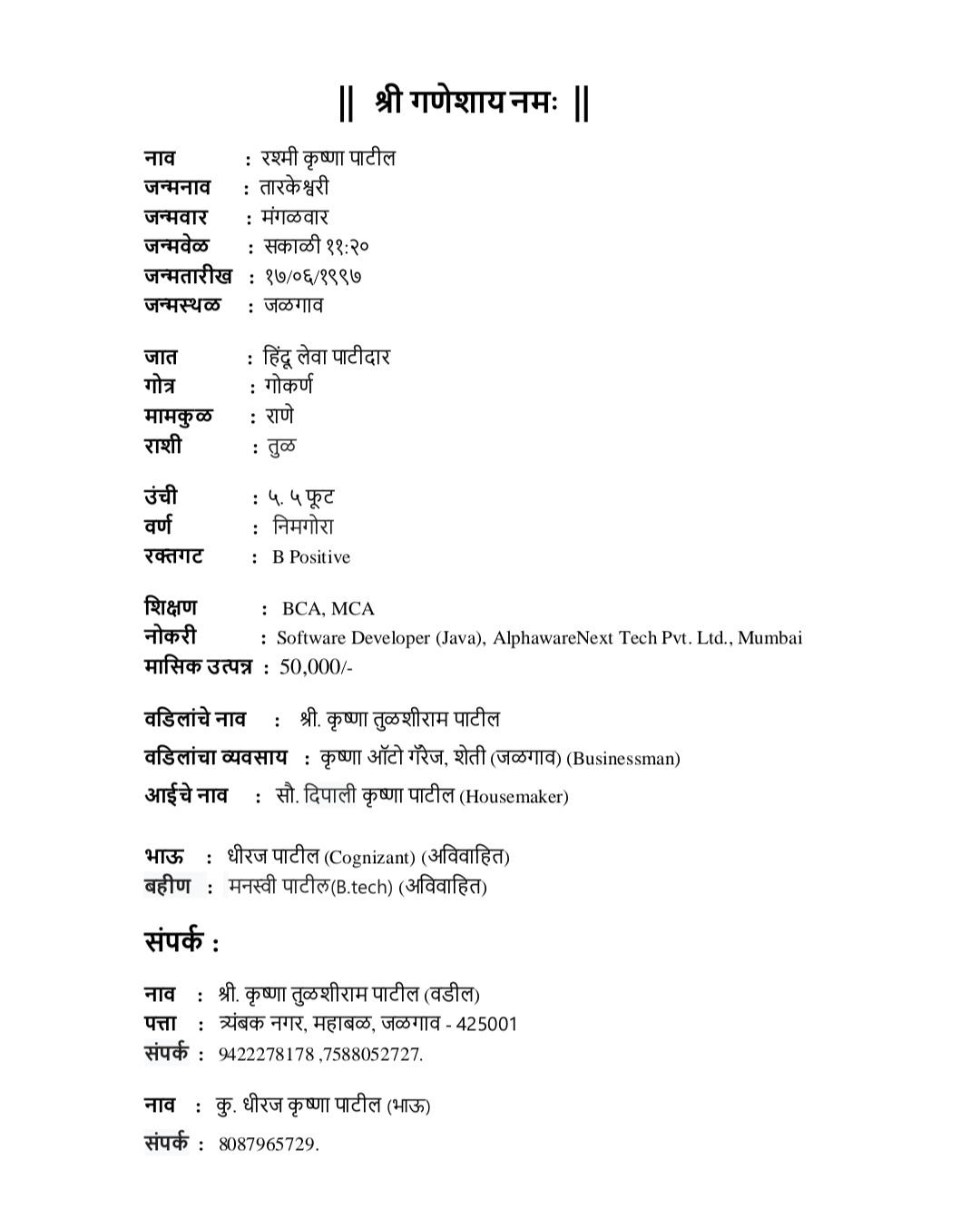 || श्री गणेशाय नमः ||

नाव : रश्मी कृष्णा पाटील
जन्मनाव : तारकेश्वरी
जन्मवार : मंगळवार
जन्मवेळ : सकाळी ११:२०
जन्मतारीख : १७/०६/१९९७
जन्मस्थळ : जळगाव

जात : हिंदू लेवा पाटीदार
गोत्र : गोकर्ण
मामकुळ : राणे
राशी : तुळ

उंची : ५. ५ फूट
वर्ण : निमगोरा
रक्तगट : B Positive

शिक्षण : BCA, MCA
नोकरी : Software Developer (Java), AlphawareNext Tech Pvt. Ltd., Mumbai
मासिक उत्पन्न : 50,000/-

वडिलांचे नाव : श्री. कृष्णा तुळशीराम पाटील
वडिलांचा व्यवसाय : कृष्णा ऑटो गॅरेज, शेती (जळगाव) (Businessman)
आईचे नाव : सौ. दिपाली कृष्णा पाटील (Housemaker)

भाऊ : धीरज पाटील (Cognizant) (अविवाहित)
बहीण : मनस्वी पाटील(B.tech) (अविवाहित)

संपर्क :

नाव : श्री. कृष्णा तुळशीराम पाटील (वडील)
पत्ता : त्र्यंबक नगर, महाबळ, जळगाव - 425001
संपर्क : 9422278178 ,7588052727.

नाव : कु. धीरज कृष्णा पाटील (भाऊ)
संपर्क : 8087965729.